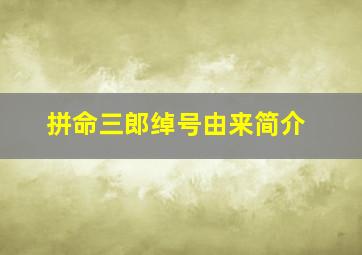 拼命三郎绰号由来简介